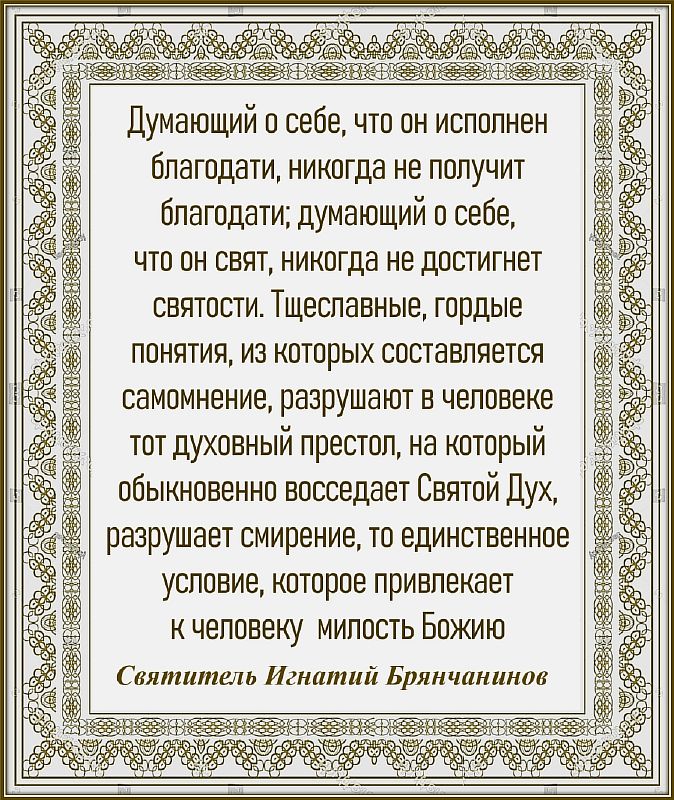 Думающий о себе, что он исполнен благодати, никогда не получит благодати; думающий о себе, что он свят, никогда не достигнет святости. Тщеславные, гордые понятия, из которых составляется самомнение, разрушают в человеке тот духовный престол, на который обыкновенно восседает Святой Дух, разрушает смирение, то единственное условие, которое привлекает к человеку милость Божию

Святитель Игнатий Брянчанинов